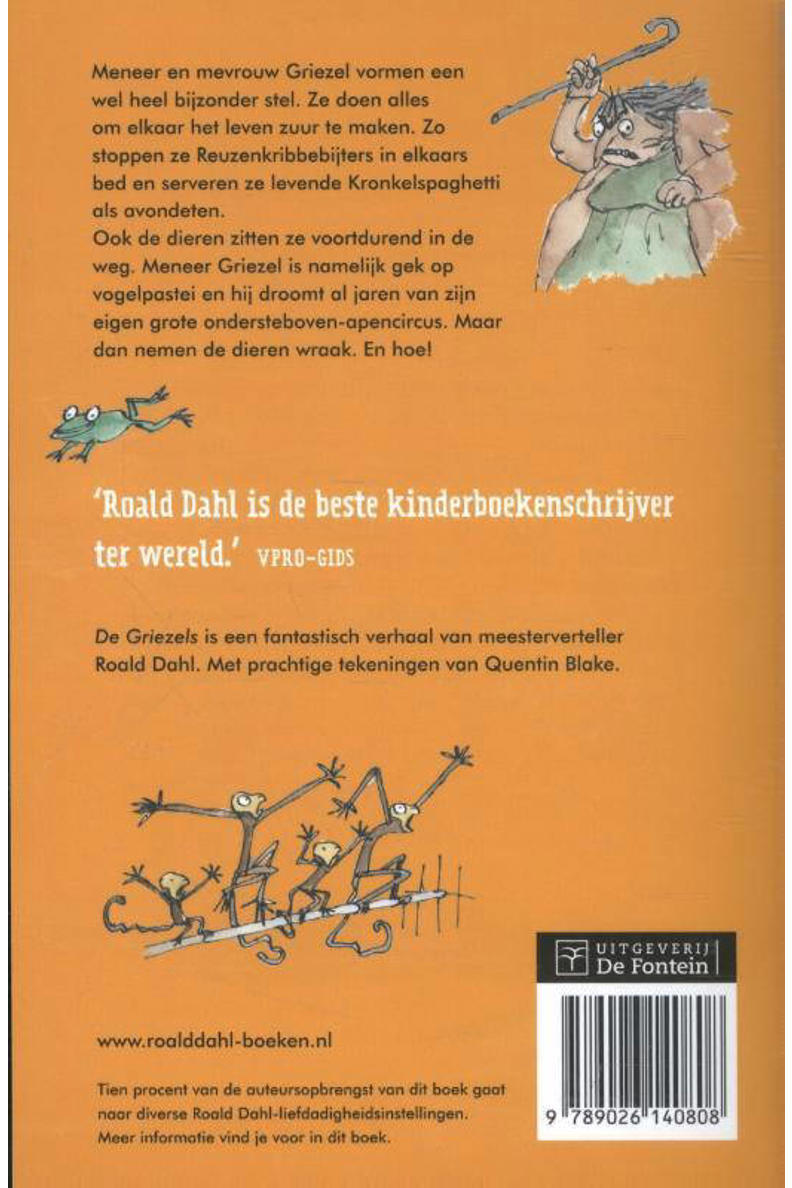 Meneer en mevrouw Griezel vormen een wel heel bijzonder stel. Ze doen alles om elkaar het leven zuur te maken. Zo stoppen ze Reuzenkribbebijters in elkaars bed en serveren ze levende Kronkelspaghetti als avondeten.
Ook de dieren zitten ze voortdurend in de weg. Meneer Griezel is namelijk gek op vogelpastei en hij droomt al jaren van zijn eigen grote ondersteboven-apencircus. Maar dan nemen de dieren wraak. En hoe!

'Roald Dahl is de beste kinderboekenschrijver ter wereld.' VPRO-GIDS

De Griezels is een fantastisch verhaal van meesterverteller Roald Dahl. Met prachtige tekeningen van Quentin Blake.

UITGEVERIJ
De Fontein

www.roalddahl-boeken.nl

Tien procent van de auteursopbrengst van dit boek gaat naar diverse Roald Dahl-liefdadigheidsinstellingen. Meer informatie vind je voor in dit boek.

9 789026 140808